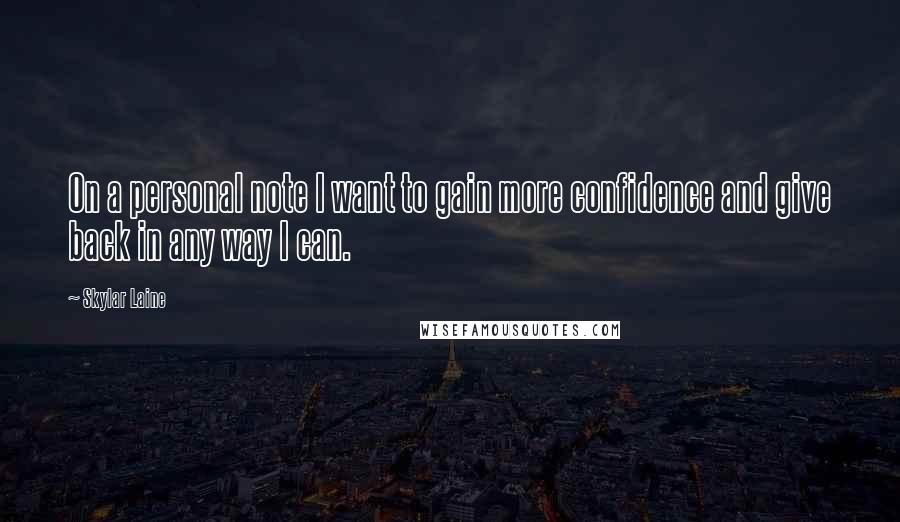 On a personal note I want to gain more confidence and give back in any way I can.

~ Skylar Laine

WISEFAMOUSQUOTES.COM